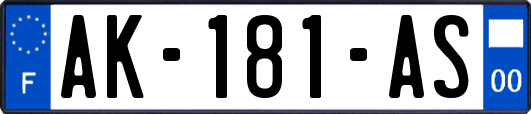 F

AK-181-AS

00